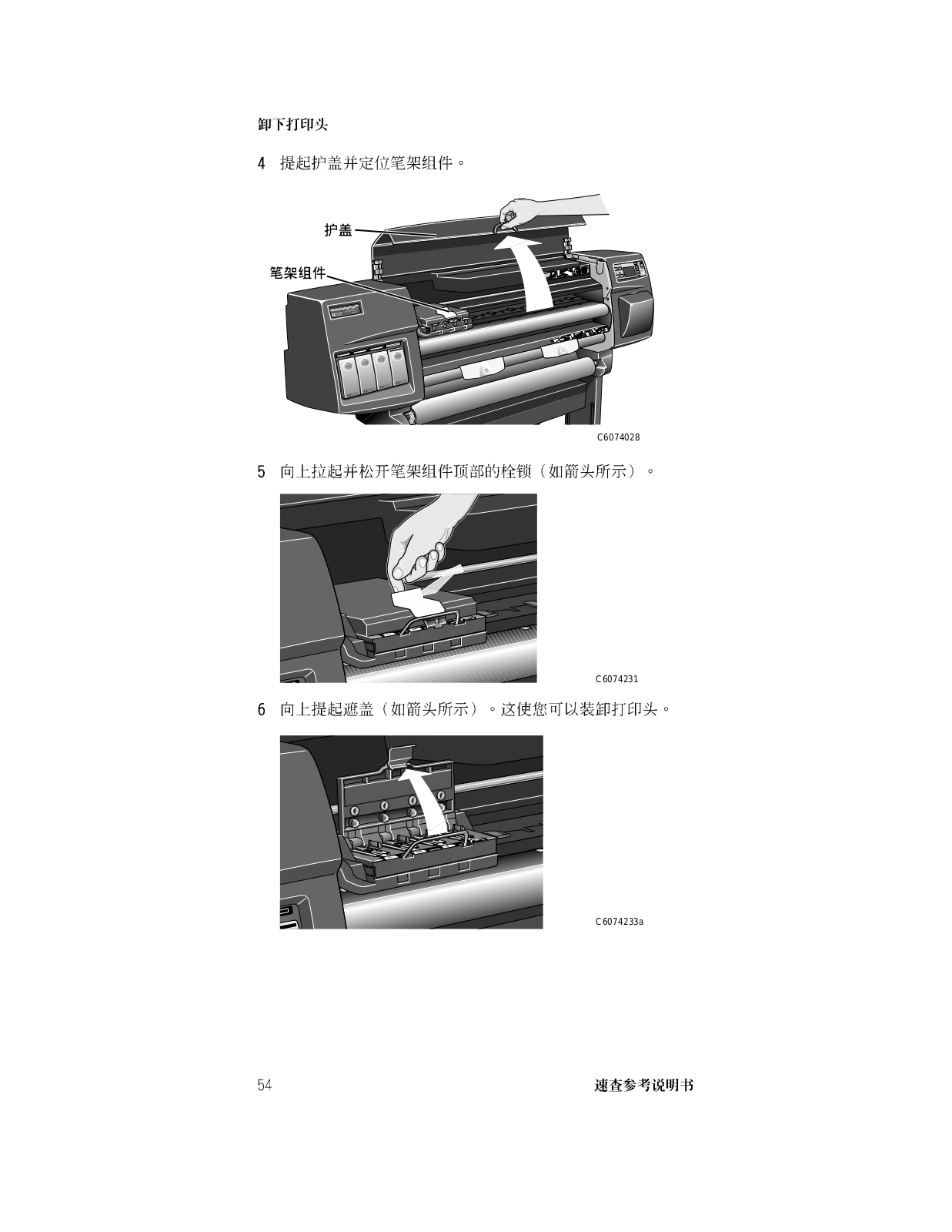 卸下打印头

4 提起护盖并定位笔架组件。

护盖
笔架组件

C6074028

5 向上拉起并松开笔架组件顶部的栓锁（如箭头所示）。

C6074231

6 向上提起遮盖（如箭头所示）。这使您可以装卸打印头。

C6074233a

54

速查参考说明书